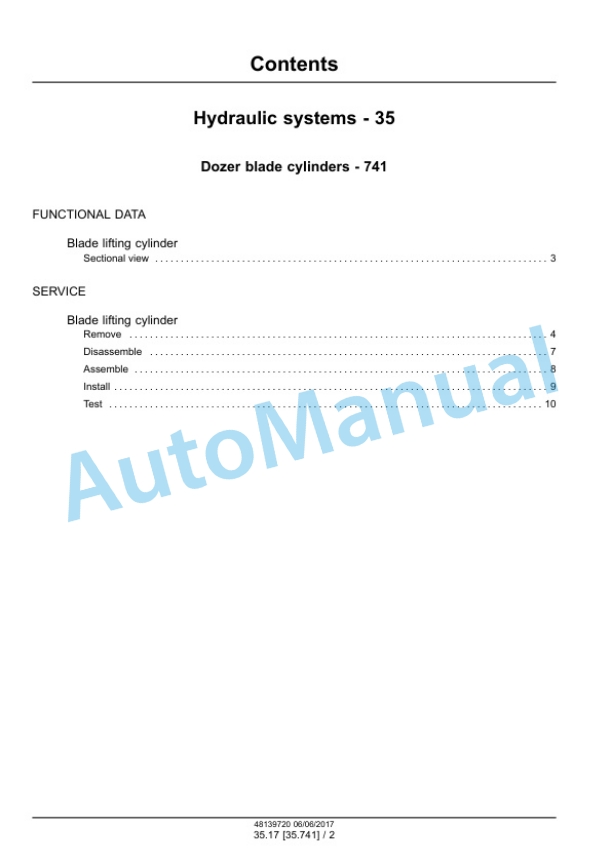 Contents

Hydraulic systems - 35

Dozer blade cylinders - 741

FUNCTIONAL DATA

Blade lifting cylinder
Sectional view 3

SERVICE

Blade lifting cylinder
Remove 4
Disassemble 7
Assemble 8
Install 9
Test 10

48139720 06/06/2017
35.17 [35.741] / 2

AutoManual